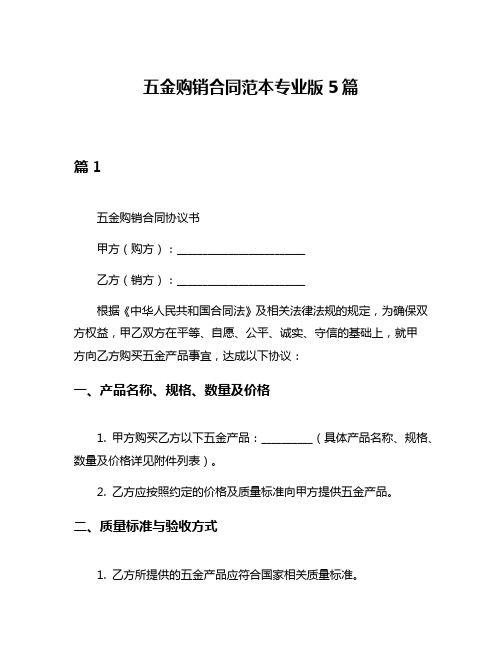 五金购销合同范本专业版 5 篇

篇 1

五金购销合同协议书

甲方（购方）：______________________

乙方（销方）：______________________

根据《中华人民共和国合同法》及相关法律法规的规定，为确保双方权益，甲乙双方在平等、自愿、公平、诚实、守信的基础上，就甲方向乙方购买五金产品事宜，达成以下协议：

一、产品名称、规格、数量及价格

1. 甲方购买乙方以下五金产品：_________（具体产品名称、规格、数量及价格详见附件列表）。

2. 乙方应按照约定的价格及质量标准向甲方提供五金产品。

二、质量标准与验收方式

1. 乙方所提供的五金产品应符合国家相关质量标准。